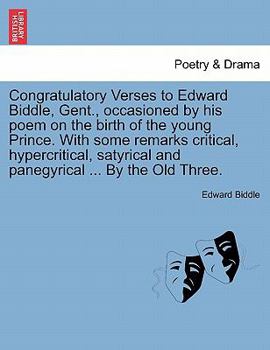 BRITISH LIBRARY

Poetry & Drama

Congratulatory Verses to Edward Biddle, Gent., occasioned by his poem on the birth of the young Prince. With some remarks critical, hypercritical, satyrical and panegyrical ... By the Old Three.

Edward Biddle